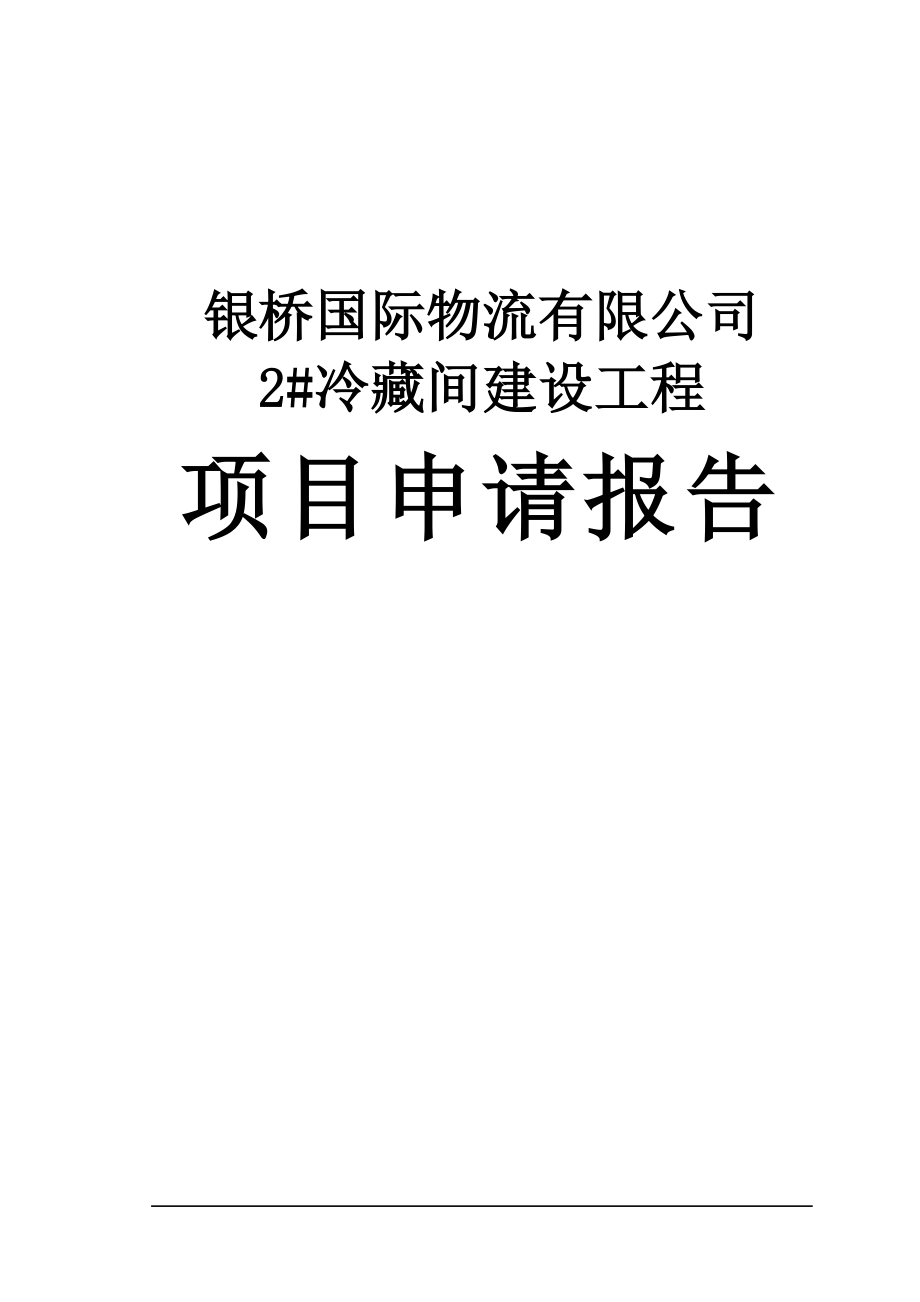 银桥国际物流有限公司
2#冷藏间建设工程

项目申请报告